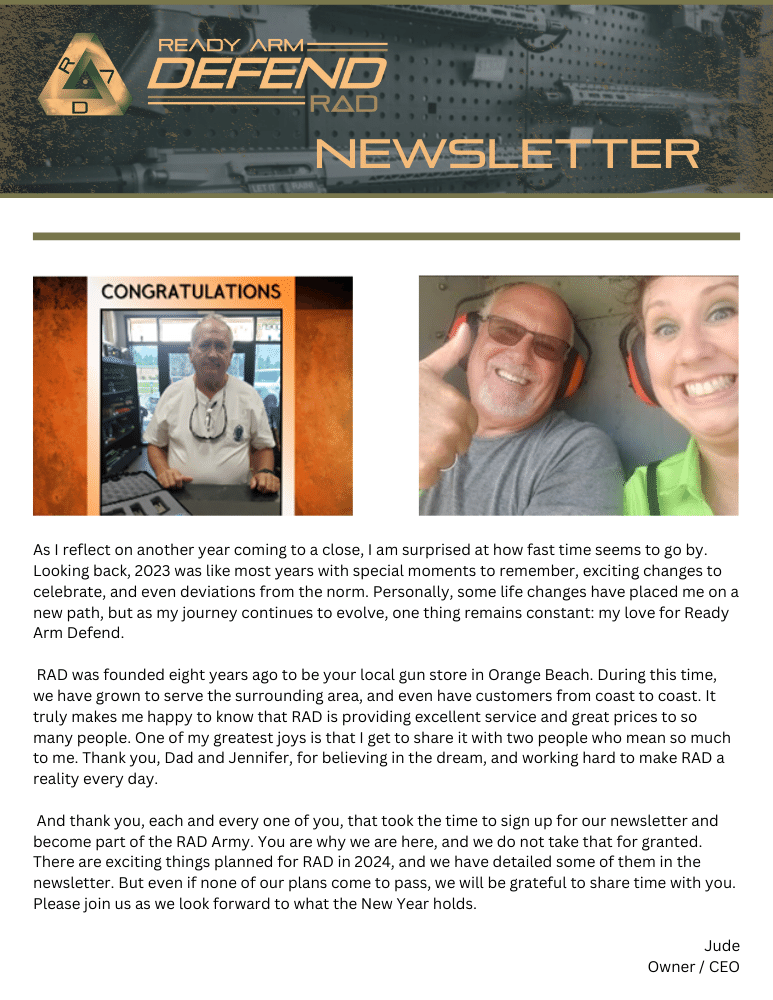 R A D

READY ARM
DEFEND
RAD

NEWSLETTER

CONGRATULATIONS

As I reflect on another year coming to a close, I am surprised at how fast time seems to go by. Looking back, 2023 was like most years with special moments to remember, exciting changes to celebrate, and even deviations from the norm. Personally, some life changes have placed me on a new path, but as my journey continues to evolve, one thing remains constant: my love for Ready Arm Defend.

RAD was founded eight years ago to be your local gun store in Orange Beach. During this time, we have grown to serve the surrounding area, and even have customers from coast to coast. It truly makes me happy to know that RAD is providing excellent service and great prices to so many people. One of my greatest joys is that I get to share it with two people who mean so much to me. Thank you, Dad and Jennifer, for believing in the dream, and working hard to make RAD a reality every day.

And thank you, each and every one of you, that took the time to sign up for our newsletter and become part of the RAD Army. You are why we are here, and we do not take that for granted. There are exciting things planned for RAD in 2024, and we have detailed some of them in the newsletter. But even if none of our plans come to pass, we will be grateful to share time with you. Please join us as we look forward to what the New Year holds.

Jude
Owner / CEO